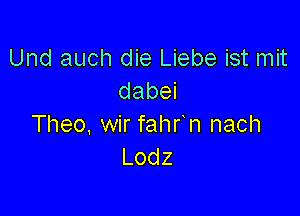 Und auch die Liebe ist mit dabei
Theo, wir fahr`n nach Lodz